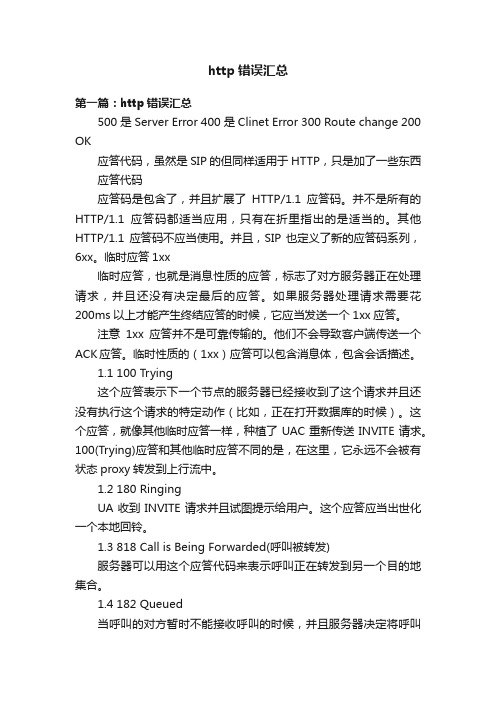 http 错误汇总

第一篇：http 错误汇总

500 是 Server Error 400 是 Clinet Error 300 Route change 200 OK

应答代码，虽然是 SIP 的但同样适用于 HTTP，只是加了一些东西

应答代码

应答码是包含了，并且扩展了 HTTP/1.1 应答码。并不是所有的 HTTP/1.1 应答码都适当应用，只有在折里指出的是适当的。其他 HTTP/1.1 应答码不应当使用。并且，SIP 也定义了新的应答码系列，6xx。临时应答 1xx

临时应答，也就是消息性质的应答，标志了对方服务器正在处理请求，并且还没有决定最后的应答。如果服务器处理请求需要花 200ms 以上才能产生终结应答的时候，它应当发送一个 1xx 应答。

注意 1xx 应答并不是可靠传输的。他们不会导致客户端传送一个 ACK 应答。临时性质的（1xx）应答可以包含消息体，包含会话描述。

1.1 100 Trying

这个应答表示下一个节点的服务器已经接收到了这个请求并且还没有执行这个请求的特定动作（比如，正在打开数据库的时候）。这个应答，就像其他临时应答一样，种植了 UAC 重新传送 INVITE 请求。100(Trying)应答和其他临时应答不同的是，在这里，它永远不会被有状态 proxy 转发到上行流中。

1.2 180 Ringing

UA 收到 INVITE 请求并且试图提示给用户。这个应答应当出世化一个本地回铃。

1.3 818 Call is Being Forwarded(呼叫被转发)

服务器可以用这个应答代码来表示呼叫正在转发到另一个目的地集合。

1.4 182 Queued

当呼叫的对方暂时不能接收呼叫的时候，并且服务器决定将呼叫